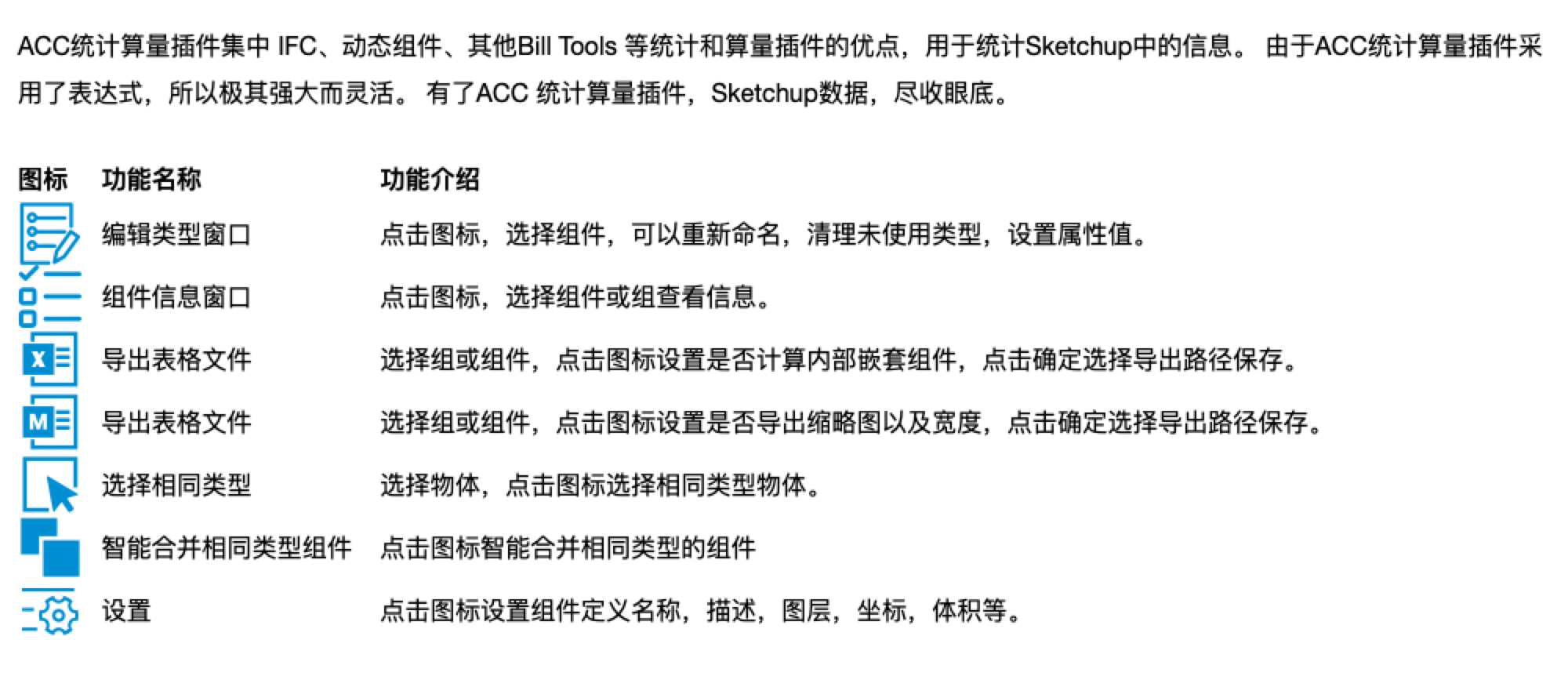 ACC统计算量插件集中 IFC、动态组件、其他Bill Tools 等统计和算量插件的优点，用于统计Sketchup中的信息。 由于ACC统计算量插件采用了表达式，所以极其强大而灵活。 有了ACC 统计算量插件，Sketchup数据，尽收眼底。

| 图标 | 功能名称 | 功能介绍 |
|---|---|---|
| | 编辑类型窗口 | 点击图标，选择组件，可以重新命名，清理未使用类型，设置属性值。 |
| | 组件信息窗口 | 点击图标，选择组件或组查看信息。 |
| X | 导出表格文件 | 选择组或组件，点击图标设置是否计算内部嵌套组件，点击确定选择导出路径保存。 |
| M | 导出表格文件 | 选择组或组件，点击图标设置是否导出缩略图以及宽度，点击确定选择导出路径保存。 |
| | 选择相同类型 | 选择物体，点击图标选择相同类型物体。 |
| | 智能合并相同类型组件 | 点击图标智能合并相同类型的组件 |
| | 设置 | 点击图标设置组件定义名称，描述，图层，坐标，体积等。 |